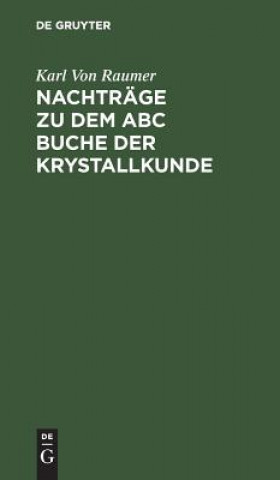 DE GRUYTER

Karl Von Raumer

NACHTRÄGE ZU DEM ABC BUCHE DER KRYSTALLKUNDE

DE G